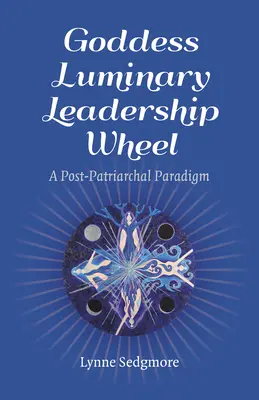 Goddess Luminary Leadership Wheel

A Post-Patriarchal Paradigm

Lynne Sedgmore